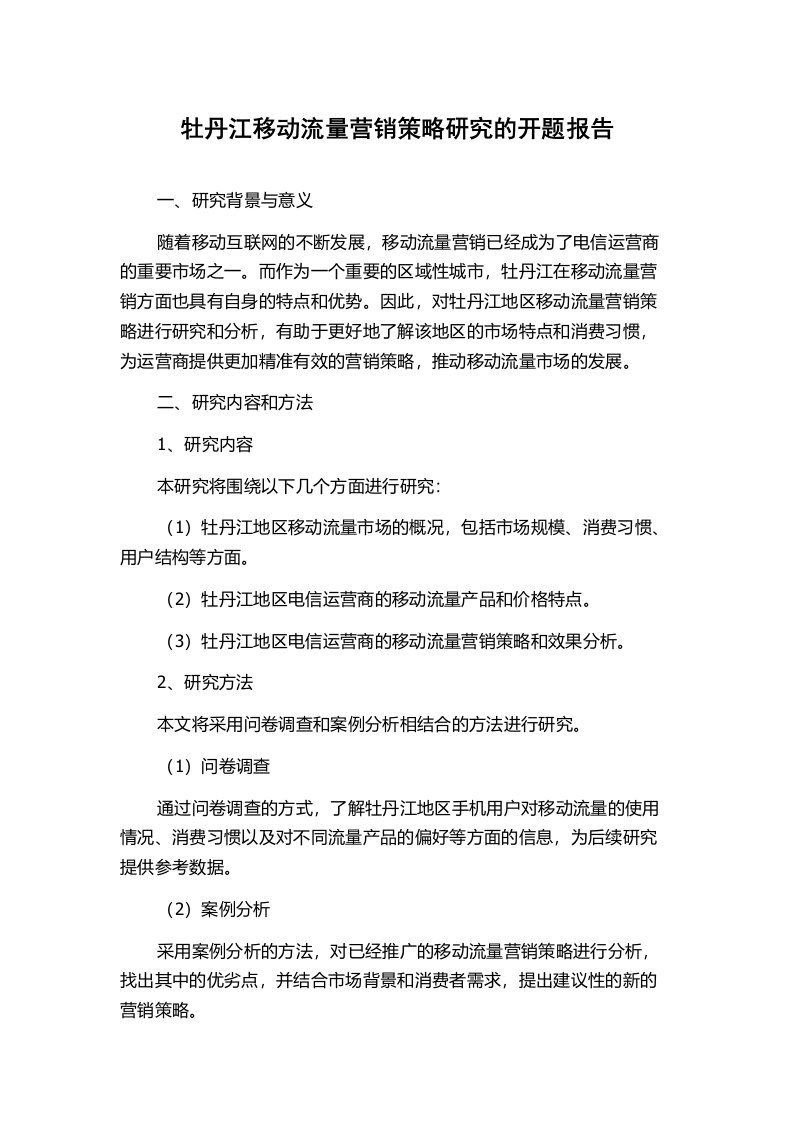 牡丹江移动流量营销策略研究的开题报告

一、研究背景与意义

随着移动互联网的不断发展，移动流量营销已经成为了电信运营商的重要市场之一。而作为一个重要的区域性城市，牡丹江在移动流量营销方面也具有自身的特点和优势。因此，对牡丹江地区移动流量营销策略进行研究和分析，有助于更好地了解该地区的市场特点和消费习惯，为运营商提供更加精准有效的营销策略，推动移动流量市场的发展。

二、研究内容和方法

1、研究内容

本研究将围绕以下几个方面进行研究：

（1）牡丹江地区移动流量市场的概况，包括市场规模、消费习惯、用户结构等方面。

（2）牡丹江地区电信运营商的移动流量产品和价格特点。

（3）牡丹江地区电信运营商的移动流量营销策略和效果分析。

2、研究方法

本文将采用问卷调查和案例分析相结合的方法进行研究。

（1）问卷调查

通过问卷调查的方式，了解牡丹江地区手机用户对移动流量的使用情况、消费习惯以及对不同流量产品的偏好等方面的信息，为后续研究提供参考数据。

（2）案例分析

采用案例分析的方法，对已经推广的移动流量营销策略进行分析，找出其中的优劣点，并结合市场背景和消费者需求，提出建议性的新的营销策略。